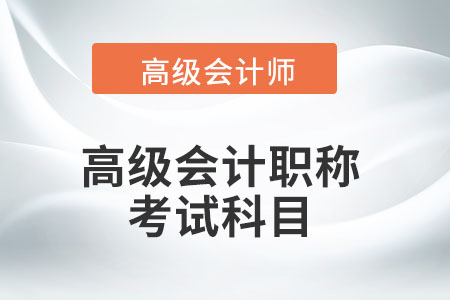 高级会计师

高级会计职称
考试科目